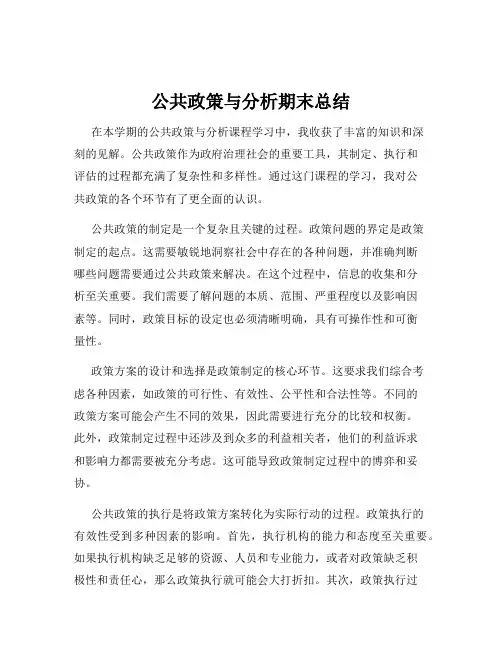 公共政策与分析期末总结

在本学期的公共政策与分析课程学习中，我收获了丰富的知识和深刻的见解。公共政策作为政府治理社会的重要工具，其制定、执行和评估的过程都充满了复杂性和多样性。通过这门课程的学习，我对公共政策的各个环节有了更全面的认识。

公共政策的制定是一个复杂且关键的过程。政策问题的界定是政策制定的起点。这需要敏锐地洞察社会中存在的各种问题，并准确判断哪些问题需要通过公共政策来解决。在这个过程中，信息的收集和分析至关重要。我们需要了解问题的本质、范围、严重程度以及影响因素等。同时，政策目标的设定也必须清晰明确，具有可操作性和可衡量性。

政策方案的设计和选择是政策制定的核心环节。这要求我们综合考虑各种因素，如政策的可行性、有效性、公平性和合法性等。不同的政策方案可能会产生不同的效果，因此需要进行充分的比较和权衡。此外，政策制定过程中还涉及到众多的利益相关者，他们的利益诉求和影响力都需要被充分考虑。这可能导致政策制定过程中的博弈和妥协。

公共政策的执行是将政策方案转化为实际行动的过程。政策执行的有效性受到多种因素的影响。首先，执行机构的能力和态度至关重要。如果执行机构缺乏足够的资源、人员和专业能力，或者对政策缺乏积极性和责任心，那么政策执行就可能会大打折扣。其次，政策执行过